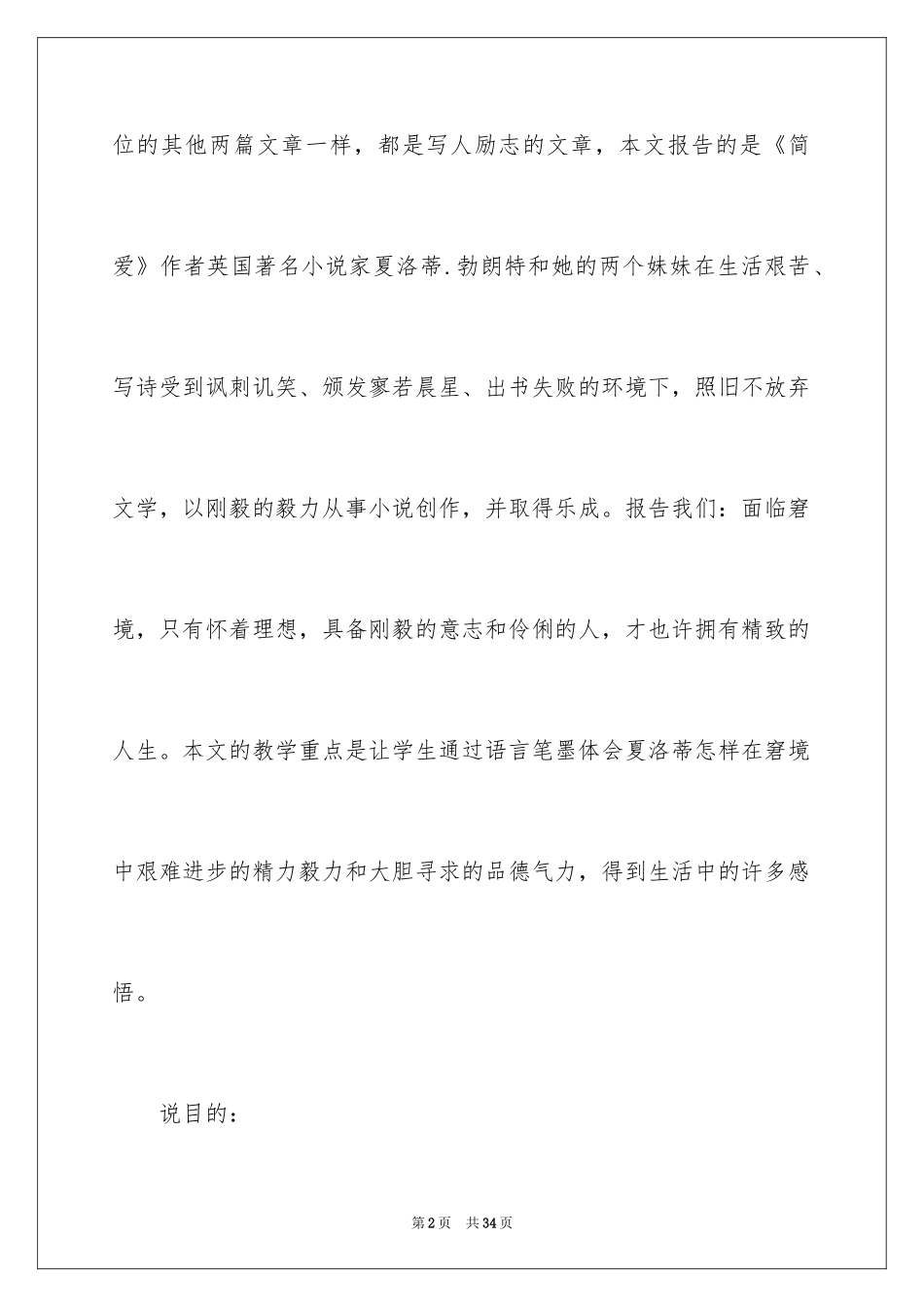 位的其他两篇文章一样，都是写人励志的文章，本文报告的是《简爱》作者英国著名小说家夏洛蒂.勃朗特和她的两个妹妹在生活艰苦、写诗受到讽刺讥笑、颁发寥若晨星、出书失败的环境下，照旧不放弃文学，以刚毅的毅力从事小说创作，并取得乐成。报告我们：面临窘境，只有怀着理想，具备刚毅的意志和伶俐的人，才也许拥有精致的人生。本文的教学重点是让学生通过语言笔墨体会夏洛蒂怎样在窘境中艰难进步的精力毅力和大胆寻求的品德气力，得到生活中的许多感悟。

说目的：

第2页　共34页